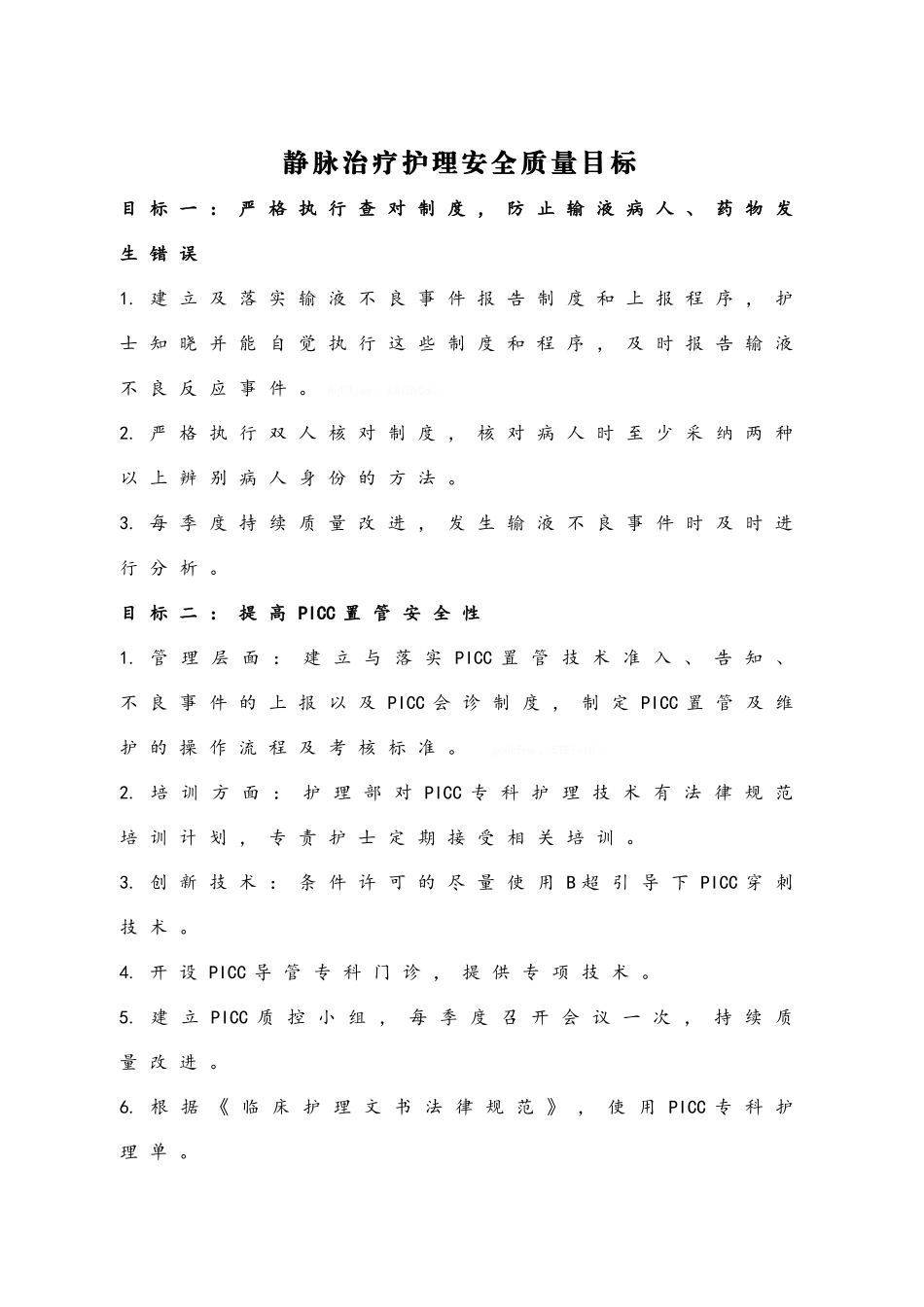 静脉治疗护理安全质量目标

目标一：严格执行查对制度，防止输液病人、药物发生错误

1.建立及落实输液不良事件报告制度和上报程序，护士知晓并能自觉执行这些制度和程序，及时报告输液不良反应事件。

2.严格执行双人核对制度，核对病人时至少采纳两种以上辨别病人身份的方法。

3.每季度持续质量改进，发生输液不良事件时及时进行分析。

目标二：提高PICC置管安全性

1.管理层面：建立与落实PICC置管技术准入、告知、不良事件的上报以及PICC会诊制度，制定PICC置管及维护的操作流程及考核标准。

2.培训方面：护理部对PICC专科护理技术有法律规范培训计划，专责护士定期接受相关培训。

3.创新技术：条件许可的尽量使用B超引导下PICC穿刺技术。

4.开设PICC导管专科门诊，提供专项技术。

5.建立PICC质控小组，每季度召开会议一次，持续质量改进。

6.根据《临床护理文书法律规范》，使用PICC专科护理单。